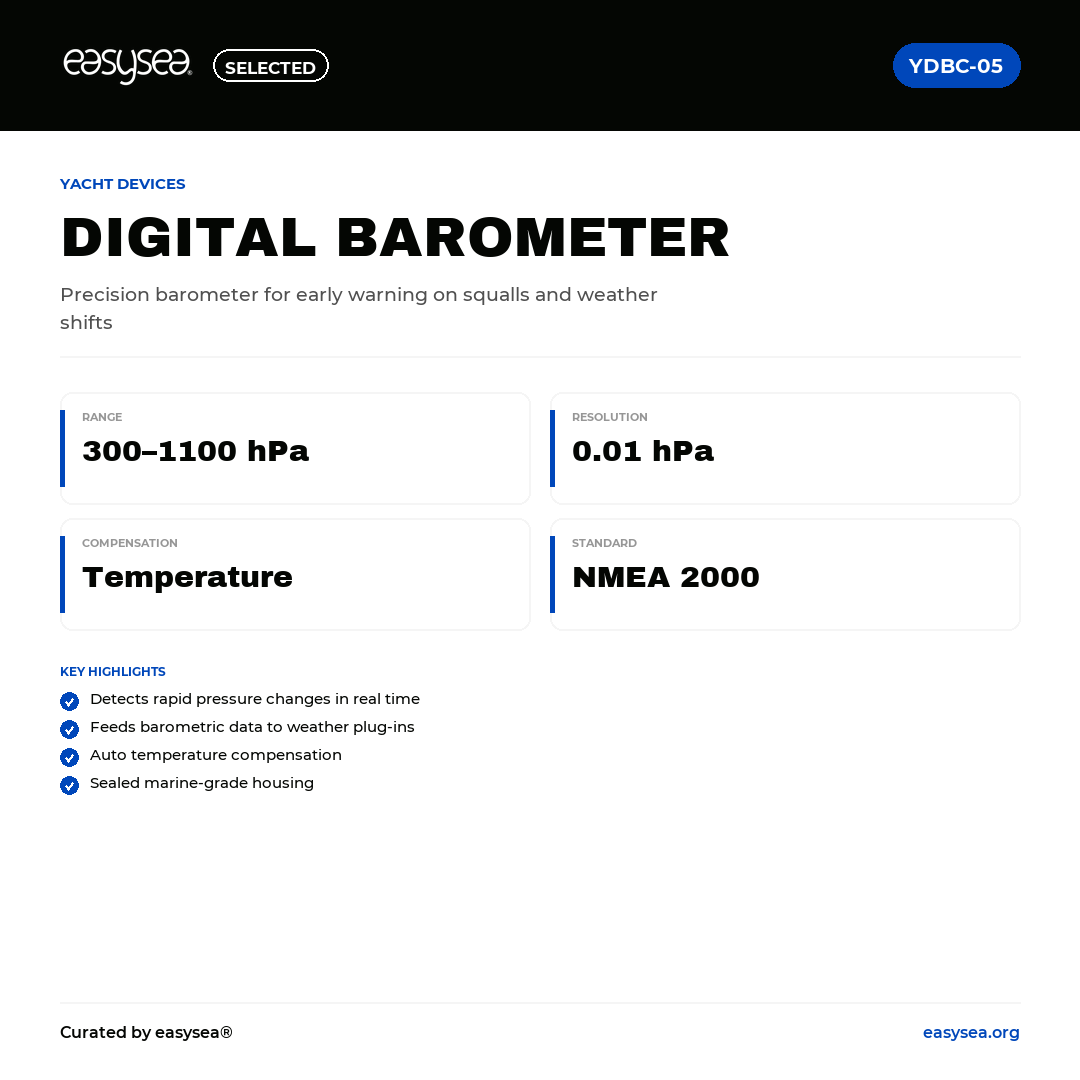 easysea® SELECTED

YDBC-05

YACHT DEVICES

DIGITAL BAROMETER

Precision barometer for early warning on squalls and weather shifts

RANGE
300–1100 hPa

RESOLUTION
0.01 hPa

COMPENSATION
Temperature

STANDARD
NMEA 2000

KEY HIGHLIGHTS
Detects rapid pressure changes in real time
Feeds barometric data to weather plug-ins
Auto temperature compensation
Sealed marine-grade housing

Curated by easysea®

easysea.org